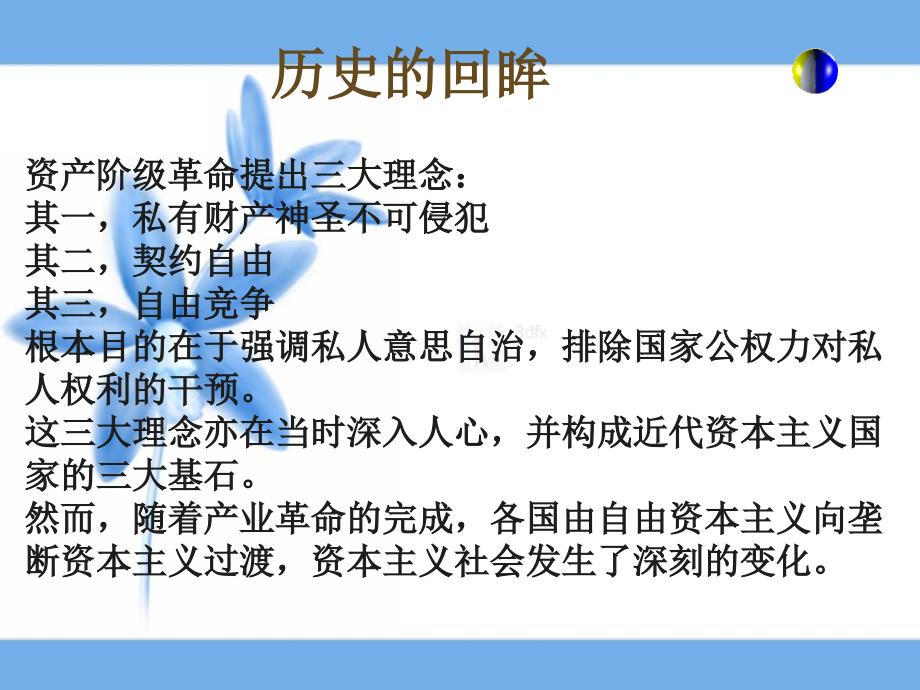 历史的回眸

资产阶级革命提出三大理念：
其一，私有财产神圣不可侵犯
其二，契约自由
其三，自由竞争
根本目的在于强调私人意思自治，排除国家公权力对私人权利的干预。
这三大理念亦在当时深入人心，并构成近代资本主义国家的三大基石。
然而，随着产业革命的完成，各国由自由资本主义向垄断资本主义过渡，资本主义社会发生了深刻的变化。